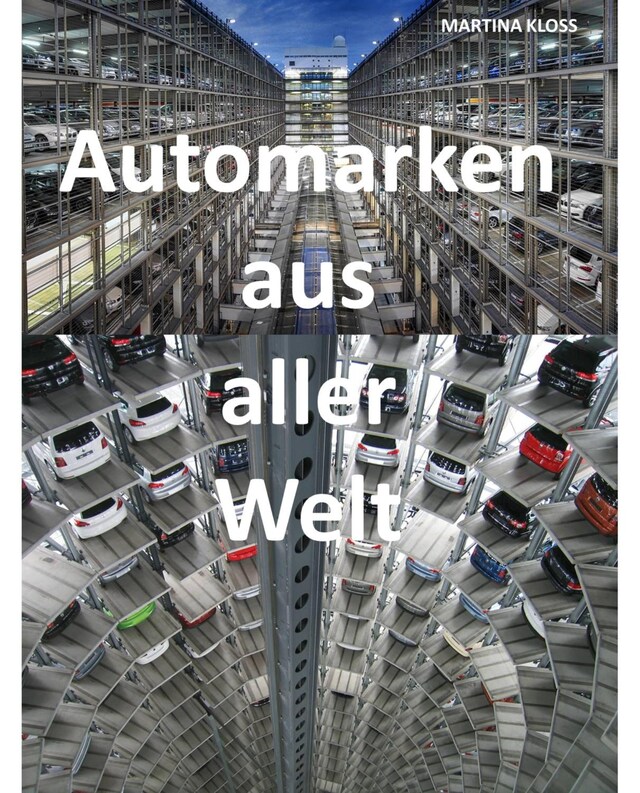 MARTINA KLOSS

Automarken aus aller Welt